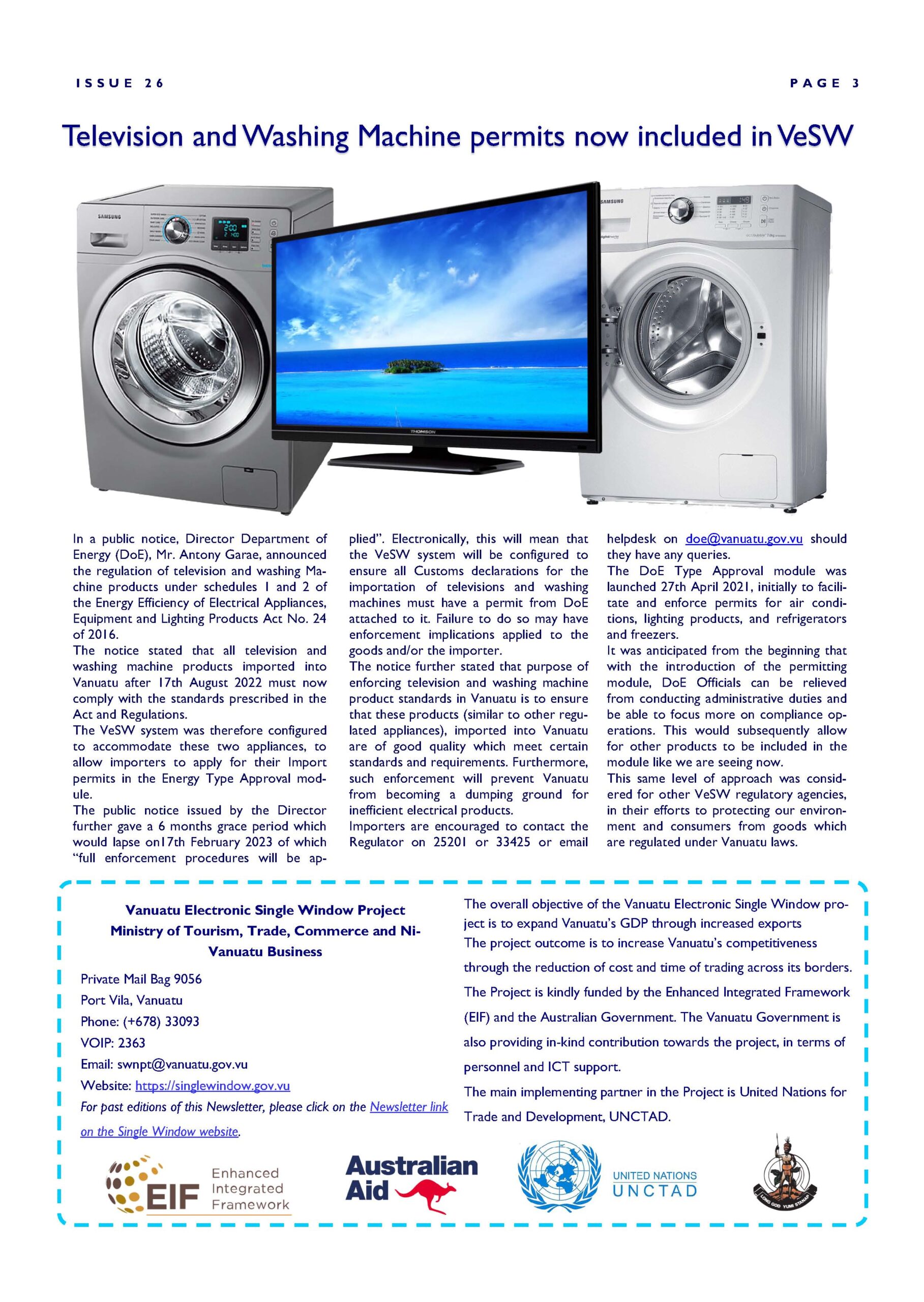 ISSUE 26

PAGE 3

Television and Washing Machine permits now included in VeSW

SAMSUNG

THOMSON

SAMSUNG

In a public notice, Director Department of Energy (DoE), Mr. Antony Garae, announced the regulation of television and washing Machine products under schedules 1 and 2 of the Energy Efficiency of Electrical Appliances, Equipment and Lighting Products Act No. 24 of 2016.
The notice stated that all television and washing machine products imported into Vanuatu after 17th August 2022 must now comply with the standards prescribed in the Act and Regulations.
The VeSW system was therefore configured to accommodate these two appliances, to allow importers to apply for their Import permits in the Energy Type Approval module.
The public notice issued by the Director further gave a 6 months grace period which would lapse on17th February 2023 of which "full enforcement procedures will be applied". Electronically, this will mean that the VeSW system will be configured to ensure all Customs declarations for the importation of televisions and washing machines must have a permit from DoE attached to it. Failure to do so may have enforcement implications applied to the goods and/or the importer.
The notice further stated that purpose of enforcing television and washing machine product standards in Vanuatu is to ensure that these products (similar to other regulated appliances), imported into Vanuatu are of good quality which meet certain standards and requirements. Furthermore, such enforcement will prevent Vanuatu from becoming a dumping ground for inefficient electrical products.
Importers are encouraged to contact the Regulator on 25201 or 33425 or email helpdesk on doe@vanuatu.gov.vu should they have any queries.
The DoE Type Approval module was launched 27th April 2021, initially to facilitate and enforce permits for air conditions, lighting products, and refrigerators and freezers.
It was anticipated from the beginning that with the introduction of the permitting module, DoE Officials can be relieved from conducting administrative duties and be able to focus more on compliance operations. This would subsequently allow for other products to be included in the module like we are seeing now.
This same level of approach was considered for other VeSW regulatory agencies, in their efforts to protecting our environment and consumers from goods which are regulated under Vanuatu laws.

Vanuatu Electronic Single Window Project
Ministry of Tourism, Trade, Commerce and Ni-Vanuatu Business

Private Mail Bag 9056
Port Vila, Vanuatu
Phone: (+678) 33093
VOIP: 2363
Email: swnpt@vanuatu.gov.vu
Website: https://singlewindow.gov.vu
For past editions of this Newsletter, please click on the Newsletter link on the Single Window website.

The overall objective of the Vanuatu Electronic Single Window project is to expand Vanuatu's GDP through increased exports
The project outcome is to increase Vanuatu's competitiveness through the reduction of cost and time of trading across its borders.
The Project is kindly funded by the Enhanced Integrated Framework (EIF) and the Australian Government. The Vanuatu Government is also providing in-kind contribution towards the project, in terms of personnel and ICT support.
The main implementing partner in the Project is United Nations for Trade and Development, UNCTAD.

EIF Enhanced Integrated Framework

Australian Aid

UNITED NATIONS
UNCTAD

LONG GOD YUMI STANAP